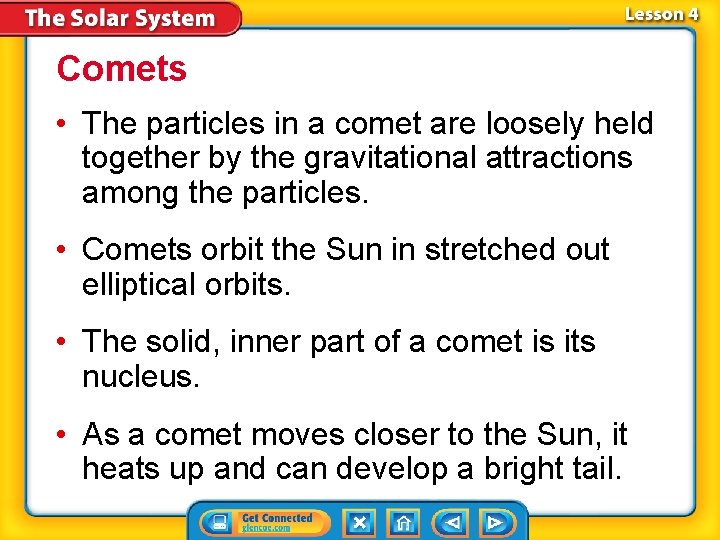 The Solar System

Lesson 4

Comets

• The particles in a comet are loosely held together by the gravitational attractions among the particles.

• Comets orbit the Sun in stretched out elliptical orbits.

• The solid, inner part of a comet is its nucleus.

• As a comet moves closer to the Sun, it heats up and can develop a bright tail.

Get Connected
glencoe.com